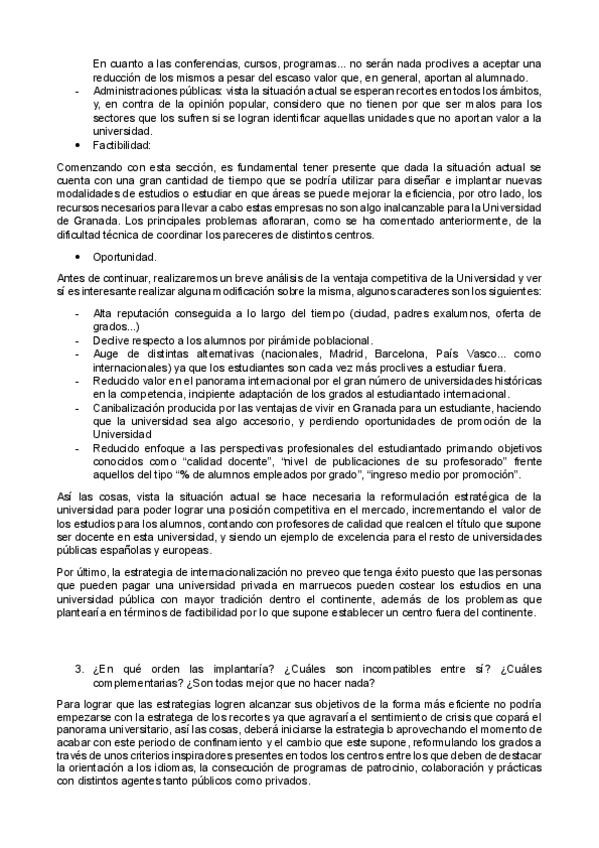 En cuanto a las conferencias, cursos, programas... no serán nada proclives a aceptar una reducción de los mismos a pesar del escaso valor que, en general, aportan al alumnado.

- Administraciones públicas: vista la situación actual se esperan recortes en todos los ámbitos, y, en contra de la opinión popular, considero que no tienen por que ser malos para los sectores que los sufren si se logran identificar aquellas unidades que no aportan valor a la universidad.

• Factibilidad:

Comenzando con esta sección, es fundamental tener presente que dada la situación actual se cuenta con una gran cantidad de tiempo que se podría utilizar para diseñar e implantar nuevas modalidades de estudios o estudiar en que áreas se puede mejorar la eficiencia, por otro lado, los recursos necesarios para llevar a cabo estas empresas no son algo inalcanzable para la Universidad de Granada. Los principales problemas afloraran, como se ha comentado anteriormente, de la dificultad técnica de coordinar los pareceres de distintos centros.

• Oportunidad.

Antes de continuar, realizaremos un breve análisis de la ventaja competitiva de la Universidad y ver sí es interesante realizar alguna modificación sobre la misma, algunos caracteres son los siguientes:

- Alta reputación conseguida a lo largo del tiempo (ciudad, padres exalumnos, oferta de grados...)
- Declive respecto a los alumnos por pirámide poblacional.
- Auge de distintas alternativas (nacionales, Madrid, Barcelona, País Vasco... como internacionales) ya que los estudiantes son cada vez más proclives a estudiar fuera.
- Reducido valor en el panorama internacional por el gran número de universidades históricas en la competencia, incipiente adaptación de los grados al estudiantado internacional.
- Canibalización producida por las ventajas de vivir en Granada para un estudiante, haciendo que la universidad sea algo accesorio, y perdiendo oportunidades de promoción de la Universidad
- Reducido enfoque a las perspectivas profesionales del estudiantado primando objetivos conocidos como "calidad docente", "nivel de publicaciones de su profesorado" frente aquellos del tipo "% de alumnos empleados por grado", "ingreso medio por promoción".

Así las cosas, vista la situación actual se hace necesaria la reformulación estratégica de la universidad para poder lograr una posición competitiva en el mercado, incrementando el valor de los estudios para los alumnos, contando con profesores de calidad que realcen el título que supone ser docente en esta universidad, y siendo un ejemplo de excelencia para el resto de universidades públicas españolas y europeas.

Por último, la estrategia de internacionalización no preveo que tenga éxito puesto que las personas que pueden pagar una universidad privada en marruecos pueden costear los estudios en una universidad pública con mayor tradición dentro el continente, además de los problemas que plantearía en términos de factibilidad por lo que supone establecer un centro fuera del continente.

3. ¿En qué orden las implantaría? ¿Cuáles son incompatibles entre sí? ¿Cuáles complementarias? ¿Son todas mejor que no hacer nada?

Para lograr que las estrategias logren alcanzar sus objetivos de la forma más eficiente no podría empezarse con la estratega de los recortes ya que agravaría el sentimiento de crisis que copará el panorama universitario, así las cosas, deberá iniciarse la estrategia b aprovechando el momento de acabar con este periodo de confinamiento y el cambio que este supone, reformulando los grados a través de unos criterios inspiradores presentes en todos los centros entre los que deben de destacar la orientación a los idiomas, la consecución de programas de patrocinio, colaboración y prácticas con distintos agentes tanto públicos como privados.